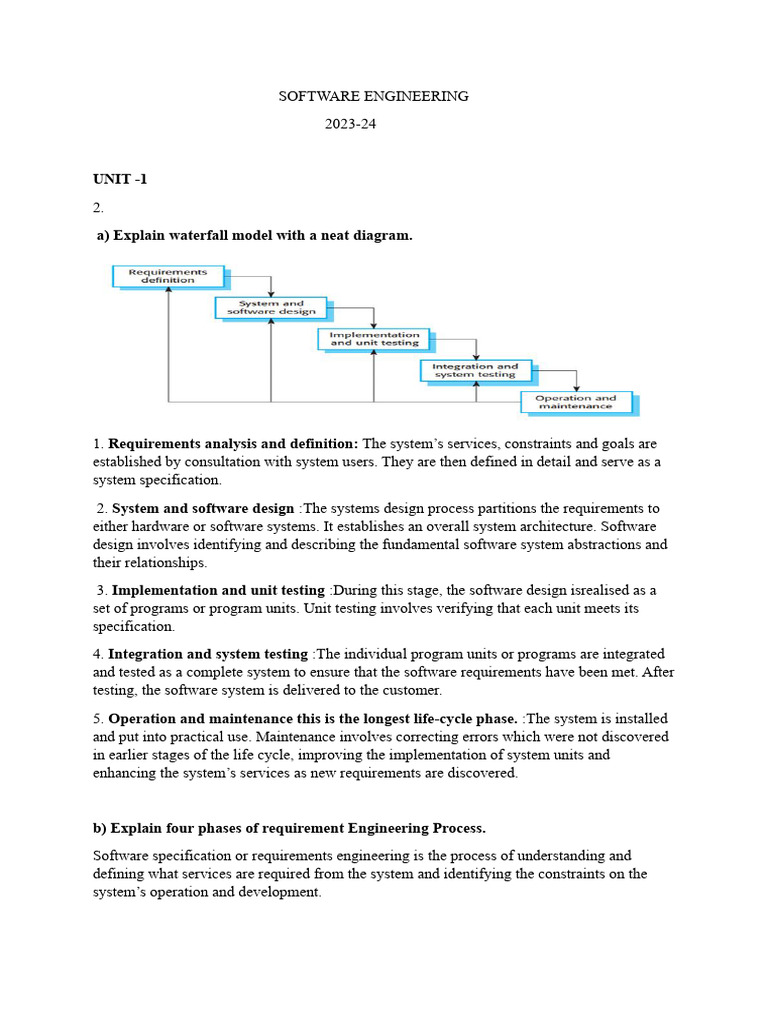 SOFTWARE ENGINEERING

2023-24

UNIT -1

2.

a) Explain waterfall model with a neat diagram.

Requirements definition

System and software design

Implementation and unit testing

Integration and system testing

Operation and maintenance

1. Requirements analysis and definition: The system's services, constraints and goals are established by consultation with system users. They are then defined in detail and serve as a system specification.

2. System and software design :The systems design process partitions the requirements to either hardware or software systems. It establishes an overall system architecture. Software design involves identifying and describing the fundamental software system abstractions and their relationships.

3. Implementation and unit testing :During this stage, the software design isrealised as a set of programs or program units. Unit testing involves verifying that each unit meets its specification.

4. Integration and system testing :The individual program units or programs are integrated and tested as a complete system to ensure that the software requirements have been met. After testing, the software system is delivered to the customer.

5. Operation and maintenance this is the longest life-cycle phase. :The system is installed and put into practical use. Maintenance involves correcting errors which were not discovered in earlier stages of the life cycle, improving the implementation of system units and enhancing the system's services as new requirements are discovered.

b) Explain four phases of requirement Engineering Process.

Software specification or requirements engineering is the process of understanding and defining what services are required from the system and identifying the constraints on the system's operation and development.